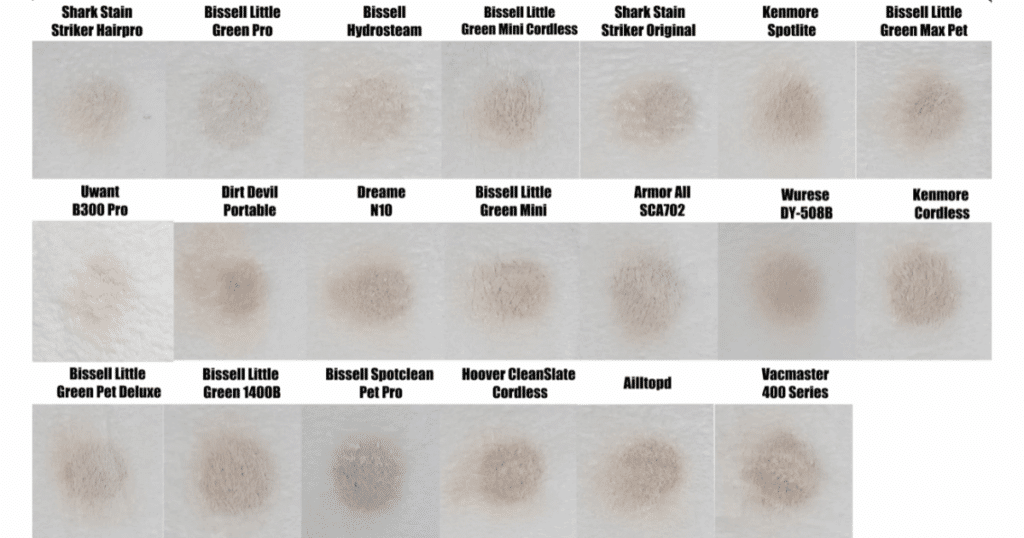 Shark Stain
Striker Hairpro

Bissell Little
Green Pro

Bissell
Hydrosteam

Bissell Little
Green Mini Cordless

Shark Stain
Striker Original

Kenmore
Spotlite

Bissell Little
Green Max Pet

Uwant
B300 Pro

Dirt Devil
Portable

Dreame
N10

Bissell Little
Green Mini

Armor All
SCA702

Wurese
DY-508B

Kenmore
Cordless

Bissell Little
Green Pet Deluxe

Bissell Little
Green 1400B

Bissell Spotclean
Pet Pro

Hoover CleanSlate
Cordless

Ailltopd

Vacmaster
400 Series